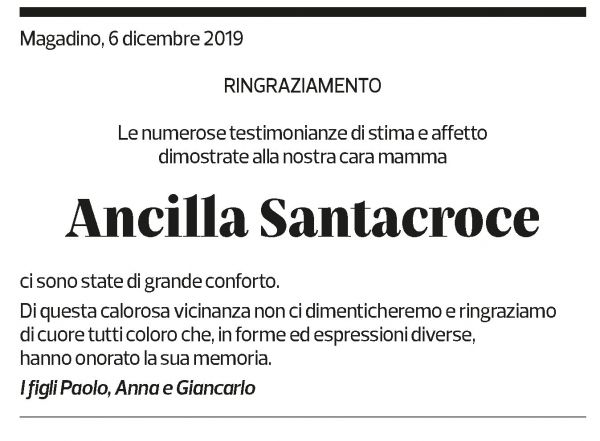 Magadino, 6 dicembre 2019

RINGRAZIAMENTO

Le numerose testimonianze di stima e affetto dimostrate alla nostra cara mamma

Ancilla Santacroce

ci sono state di grande conforto.

Di questa calorosa vicinanza non ci dimenticheremo e ringraziamo di cuore tutti coloro che, in forme ed espressioni diverse, hanno onorato la sua memoria.

I figli Paolo, Anna e Giancarlo